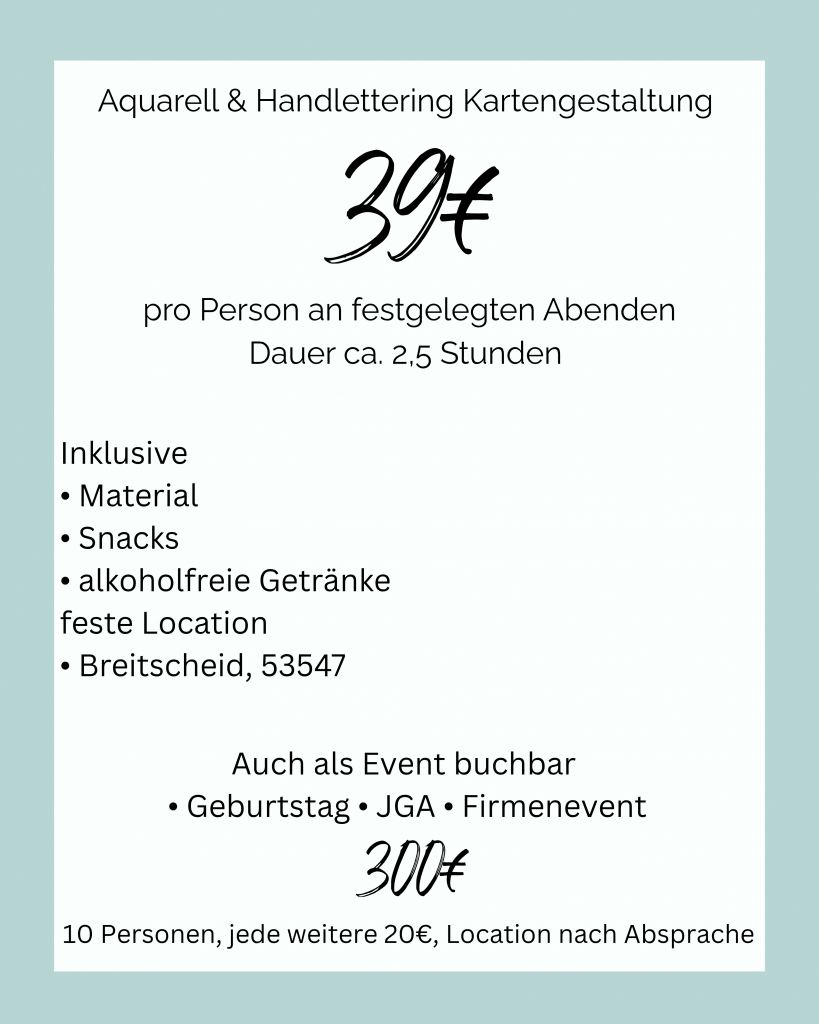 Aquarell & Handlettering Kartengestaltung

39€

pro Person an festgelegten Abenden
Dauer ca. 2,5 Stunden

Inklusive
• Material
• Snacks
• alkoholfreie Getränke
feste Location
• Breitscheid, 53547

Auch als Event buchbar
• Geburtstag • JGA • Firmenevent

300€

10 Personen, jede weitere 20€, Location nach Absprache